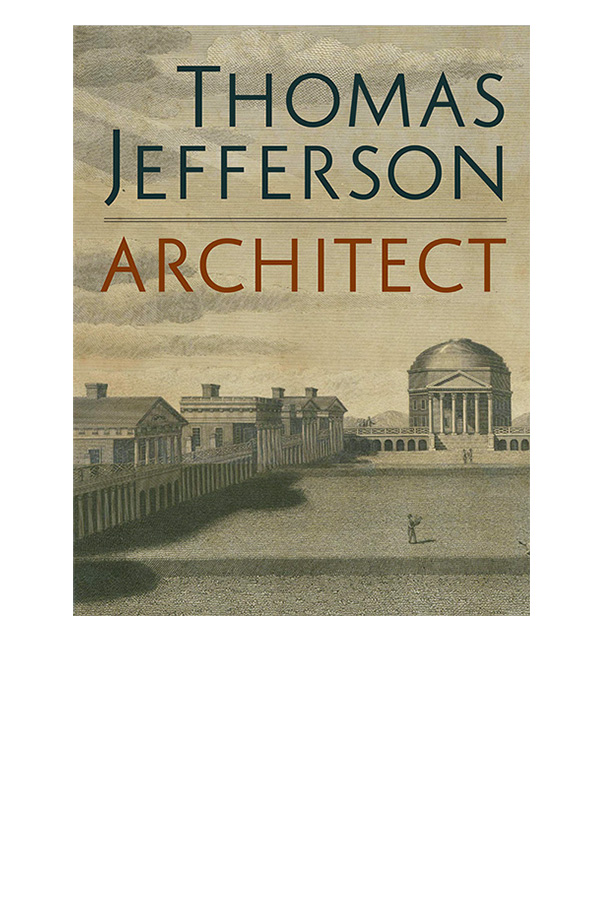 THOMAS
JEFFERSON
ARCHITECT